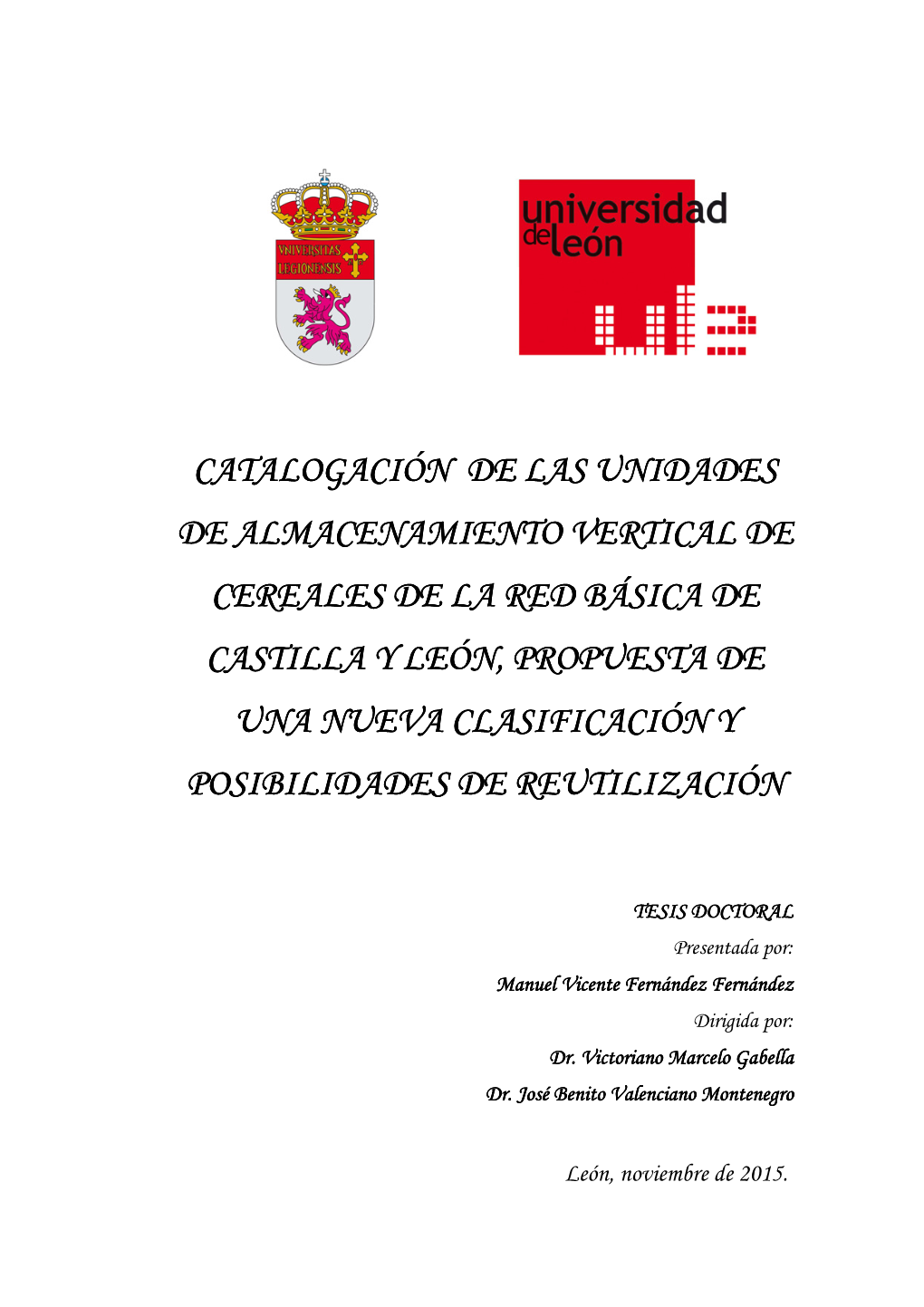 VNIVERSITAS LEGIONENSIS

universidad de león

CATALOGACIÓN DE LAS UNIDADES DE ALMACENAMIENTO VERTICAL DE CEREALES DE LA RED BÁSICA DE CASTILLA Y LEÓN, PROPUESTA DE UNA NUEVA CLASIFICACIÓN Y POSIBILIDADES DE REUTILIZACIÓN

TESIS DOCTORAL

Presentada por:

Manuel Vicente Fernández Fernández

Dirigida por:

Dr. Victoriano Marcelo Gabella

Dr. José Benito Valenciano Montenegro

León, noviembre de 2015.